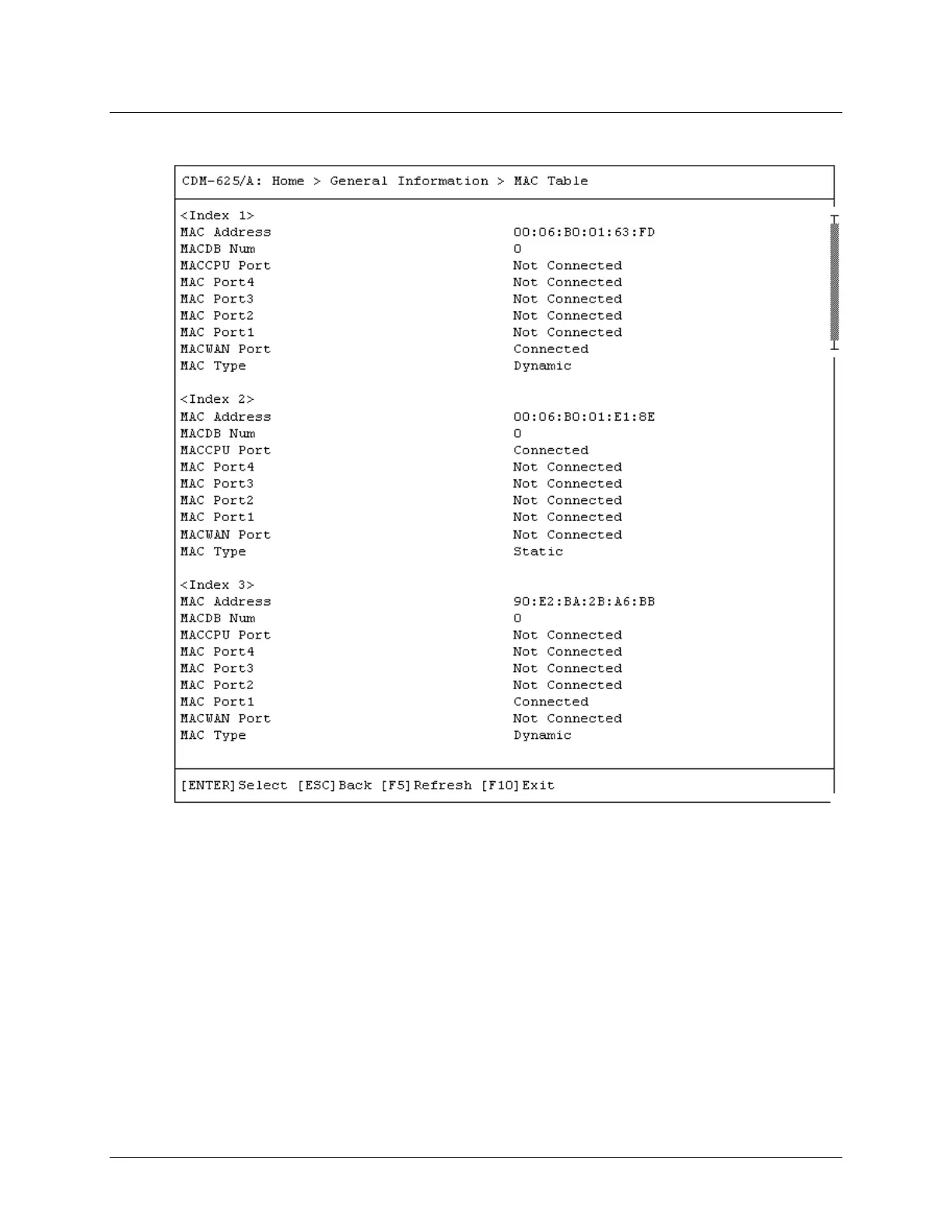 CDM-625/A: Home > General Information > MAC Table

<Index 1>
MAC Address 00:06:B0:01:63:FD
MACDB Num 0
MACCPU Port Not Connected
MAC Port4 Not Connected
MAC Port3 Not Connected
MAC Port2 Not Connected
MAC Port1 Not Connected
MACWAN Port Connected
MAC Type Dynamic

<Index 2>
MAC Address 00:06:B0:01:E1:8E
MACDB Num 0
MACCPU Port Connected
MAC Port4 Not Connected
MAC Port3 Not Connected
MAC Port2 Not Connected
MAC Port1 Not Connected
MACWAN Port Not Connected
MAC Type Static

<Index 3>
MAC Address 90:E2:BA:2B:A6:BB
MACDB Num 0
MACCPU Port Not Connected
MAC Port4 Not Connected
MAC Port3 Not Connected
MAC Port2 Not Connected
MAC Port1 Connected
MACWAN Port Not Connected
MAC Type Dynamic

[ENTER]Select [ESC]Back [F5]Refresh [F10]Exit